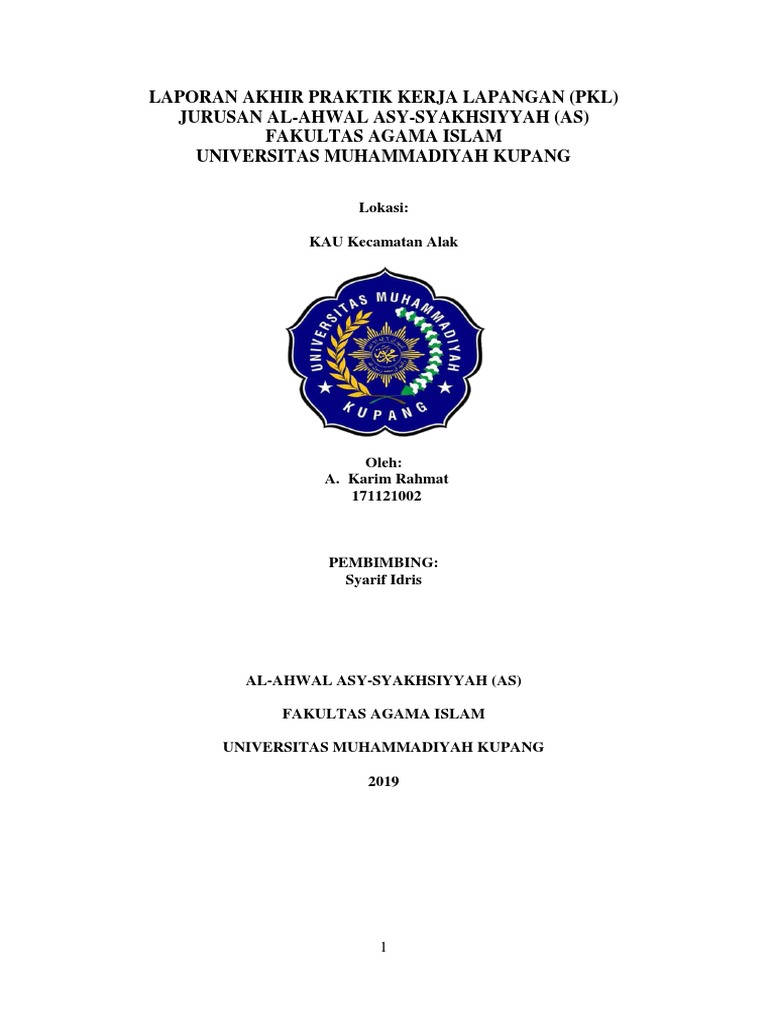 LAPORAN AKHIR PRAKTIK KERJA LAPANGAN (PKL)
JURUSAN AL-AHWAL ASY-SYAKHSIYYAH (AS)
FAKULTAS AGAMA ISLAM
UNIVERSITAS MUHAMMADIYAH KUPANG

Lokasi:

KAU Kecamatan Alak

UNIVERSITAS MUHAMMADIYAH
KUPANG

Oleh:
A. Karim Rahmat
171121002

PEMBIMBING:
Syarif Idris

AL-AHWAL ASY-SYAKHSIYYAH (AS)

FAKULTAS AGAMA ISLAM

UNIVERSITAS MUHAMMADIYAH KUPANG

2019

1